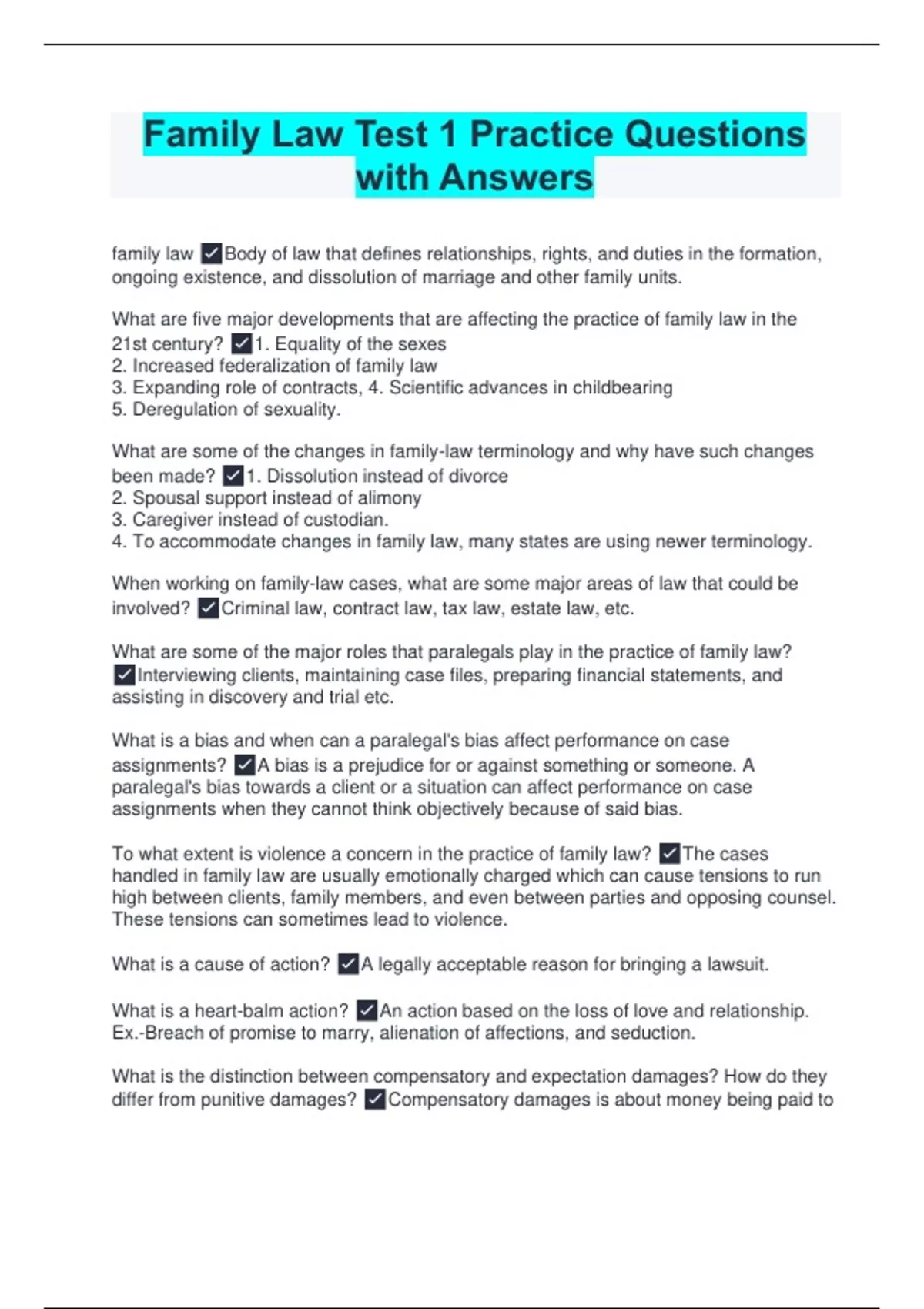 Family Law Test 1 Practice Questions with Answers

family law ✓Body of law that defines relationships, rights, and duties in the formation, ongoing existence, and dissolution of marriage and other family units.

What are five major developments that are affecting the practice of family law in the 21st century? ✓1. Equality of the sexes
2. Increased federalization of family law
3. Expanding role of contracts, 4. Scientific advances in childbearing
5. Deregulation of sexuality.

What are some of the changes in family-law terminology and why have such changes been made? ✓1. Dissolution instead of divorce
2. Spousal support instead of alimony
3. Caregiver instead of custodian.
4. To accommodate changes in family law, many states are using newer terminology.

When working on family-law cases, what are some major areas of law that could be involved? ✓Criminal law, contract law, tax law, estate law, etc.

What are some of the major roles that paralegals play in the practice of family law? ✓Interviewing clients, maintaining case files, preparing financial statements, and assisting in discovery and trial etc.

What is a bias and when can a paralegal's bias affect performance on case assignments? ✓A bias is a prejudice for or against something or someone. A paralegal's bias towards a client or a situation can affect performance on case assignments when they cannot think objectively because of said bias.

To what extent is violence a concern in the practice of family law? ✓The cases handled in family law are usually emotionally charged which can cause tensions to run high between clients, family members, and even between parties and opposing counsel. These tensions can sometimes lead to violence.

What is a cause of action? ✓A legally acceptable reason for bringing a lawsuit.

What is a heart-balm action? ✓An action based on the loss of love and relationship. Ex.-Breach of promise to marry, alienation of affections, and seduction.

What is the distinction between compensatory and expectation damages? How do they differ from punitive damages? ✓Compensatory damages is about money being paid to